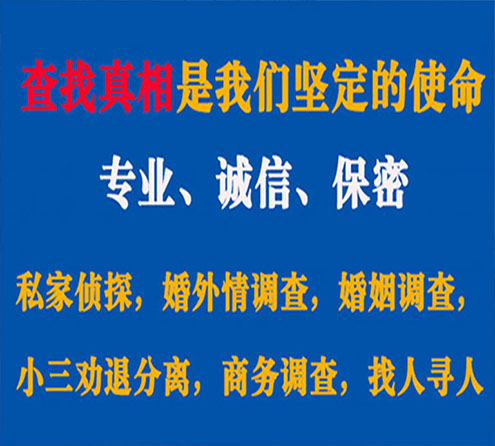 查找真相是我们坚定的使命

专业、诚信、保密

私家侦探，婚外情调查，婚姻调查，

小三劝退分离，商务调查，找人寻人